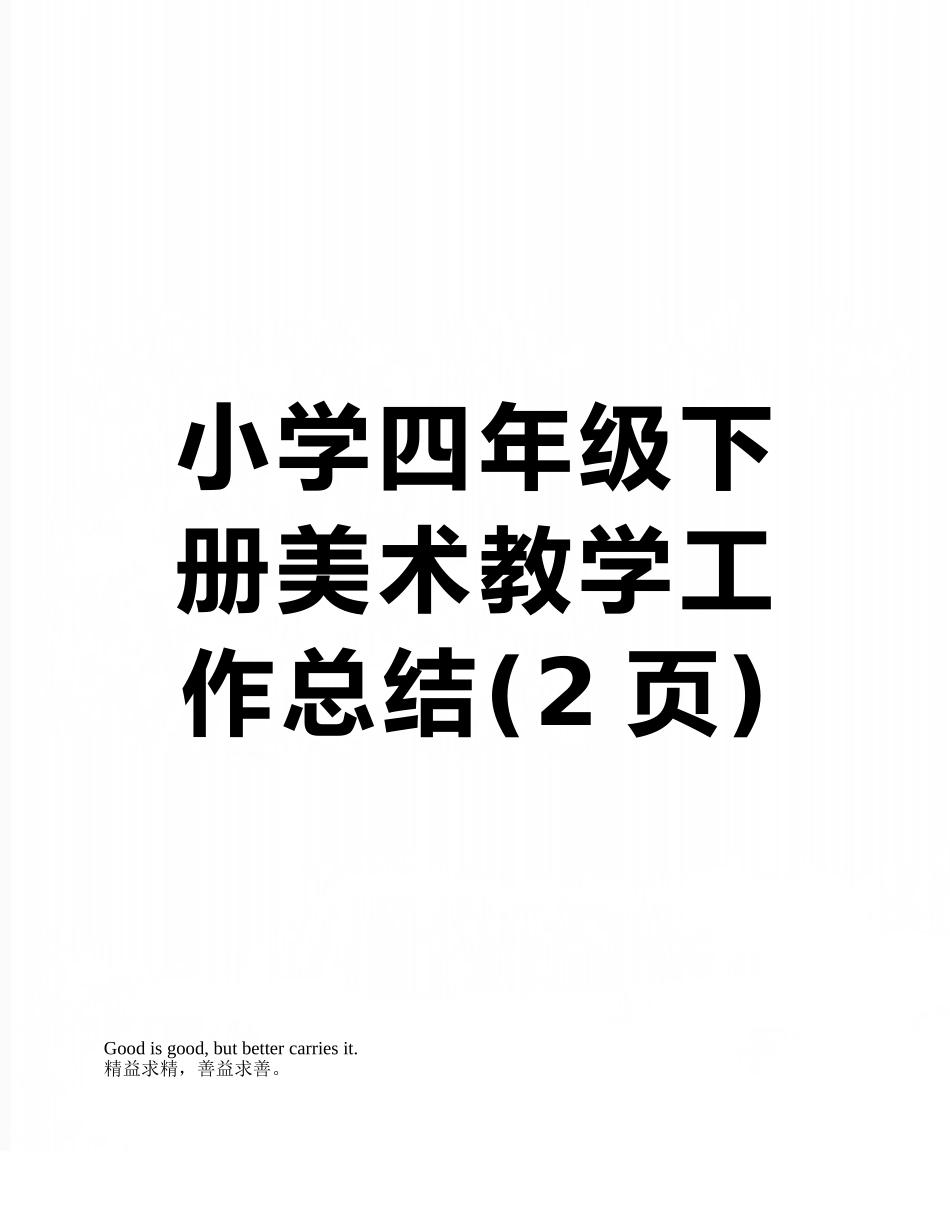 小学四年级下册美术教学工作总结(2 页)

Good is good, but better carries it.
精益求精，善益求善。